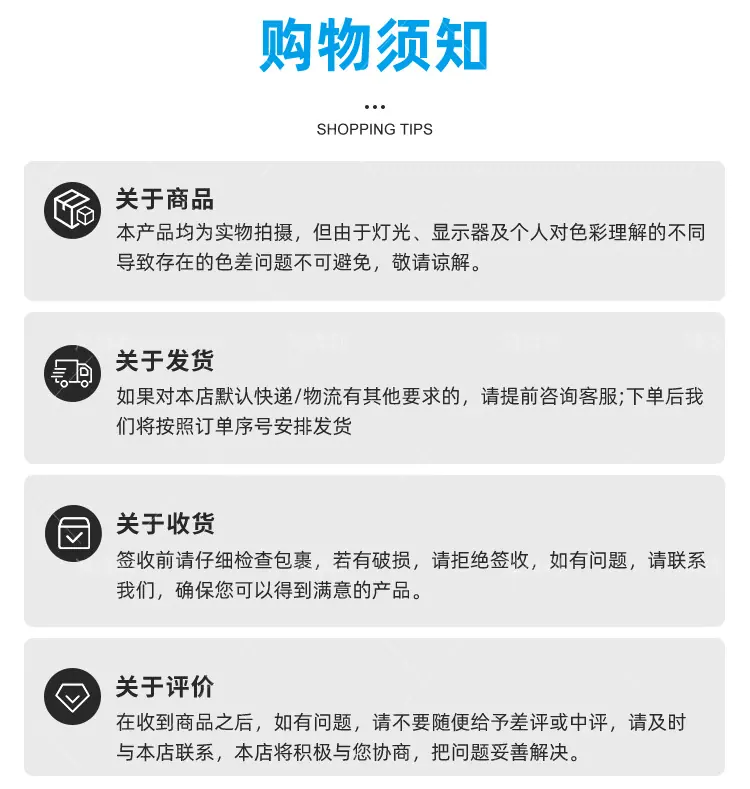 购物须知

SHOPPING TIPS

关于商品
本产品均为实物拍摄，但由于灯光、显示器及个人对色彩理解的不同导致存在的色差问题不可避免，敬请谅解。

关于发货
如果对本店默认快递/物流有其他要求的，请提前咨询客服;下单后我们将按照订单序号安排发货

关于收货
签收前请仔细检查包裹，若有破损，请拒绝签收，如有问题，请联系我们，确保您可以得到满意的产品。

关于评价
在收到商品之后，如有问题，请不要随便给予差评或中评，请及时与本店联系，本店将积极与您协商，把问题妥善解决。